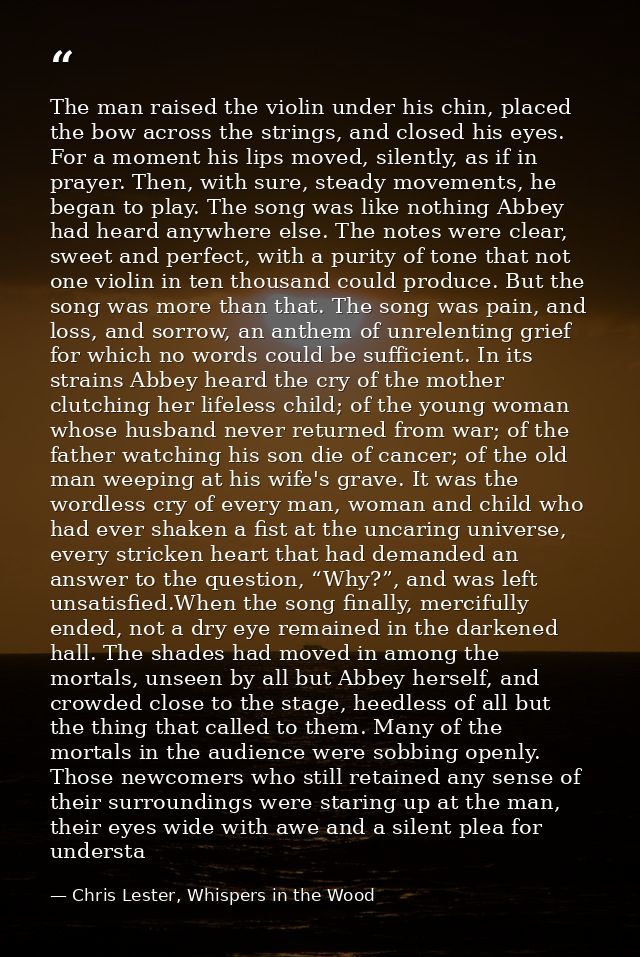 "

The man raised the violin under his chin, placed the bow across the strings, and closed his eyes. For a moment his lips moved, silently, as if in prayer. Then, with sure, steady movements, he began to play. The song was like nothing Abbey had heard anywhere else. The notes were clear, sweet and perfect, with a purity of tone that not one violin in ten thousand could produce. But the song was more than that. The song was pain, and loss, and sorrow, an anthem of unrelenting grief for which no words could be sufficient. In its strains Abbey heard the cry of the mother clutching her lifeless child; of the young woman whose husband never returned from war; of the father watching his son die of cancer; of the old man weeping at his wife's grave. It was the wordless cry of every man, woman and child who had ever shaken a fist at the uncaring universe, every stricken heart that had demanded an answer to the question, "Why?", and was left unsatisfied.When the song finally, mercifully ended, not a dry eye remained in the darkened hall. The shades had moved in among the mortals, unseen by all but Abbey herself, and crowded close to the stage, heedless of all but the thing that called to them. Many of the mortals in the audience were sobbing openly. Those newcomers who still retained any sense of their surroundings were staring up at the man, their eyes wide with awe and a silent plea for understa

— Chris Lester, Whispers in the Wood